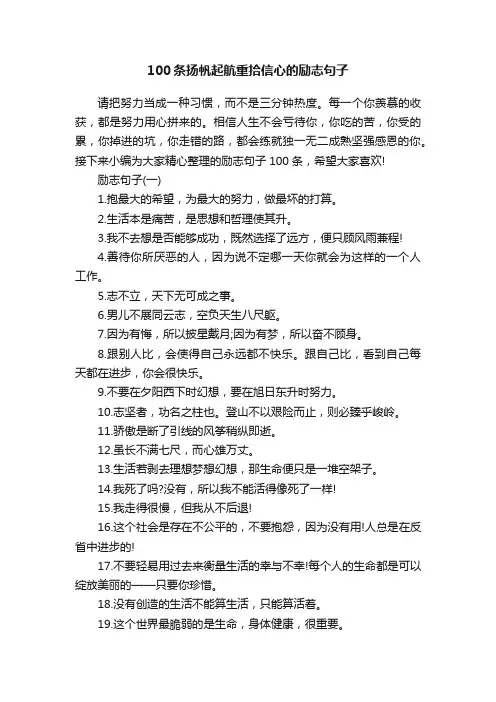 100条扬帆起航重拾信心的励志句子

请把努力当成一种习惯，而不是三分钟热度。每一个你羡慕的收获，都是努力用心拼来的。相信人生不会亏待你，你吃的苦，你受的累，你掉进的坑，你走错的路，都会练就独一无二成熟坚强感恩的你。接下来小编为大家精心整理的励志句子100条，希望大家喜欢!

励志句子(一)

1.抱最大的希望，为最大的努力，做最坏的打算。

2.生活本是痛苦，是思想和哲理使其升。

3.我不去想是否能够成功，既然选择了远方，便只顾风雨兼程!

4.善待你所厌恶的人，因为说不定哪一天你就会为这样的一个人工作。

5.志不立，天下无可成之事。

6.男儿不展同云志，空负天生八尺躯。

7.因为有悔，所以披星戴月;因为有梦，所以奋不顾身。

8.跟别人比，会使得自己永远都不快乐。跟自己比，看到自己每天都在进步，你会很快乐。

9.不要在夕阳西下时幻想，要在旭日东升时努力。

10.志坚者，功名之柱也。登山不以艰险而止，则必臻乎峻岭。

11.骄傲是断了引线的风筝稍纵即逝。

12.虽长不满七尺，而心雄万丈。

13.生活若剥去理想梦想幻想，那生命便只是一堆空架子。

14.我死了吗?没有，所以我不能活得像死了一样!

15.我走得很慢，但我从不后退!

16.这个社会是存在不公平的，不要抱怨，因为没有用!人总是在反省中进步的!

17.不要轻易用过去来衡量生活的幸与不幸!每个人的生命都是可以绽放美丽的——只要你珍惜。

18.没有创造的生活不能算生活，只能算活着。

19.这个世界最脆弱的是生命，身体健康，很重要。